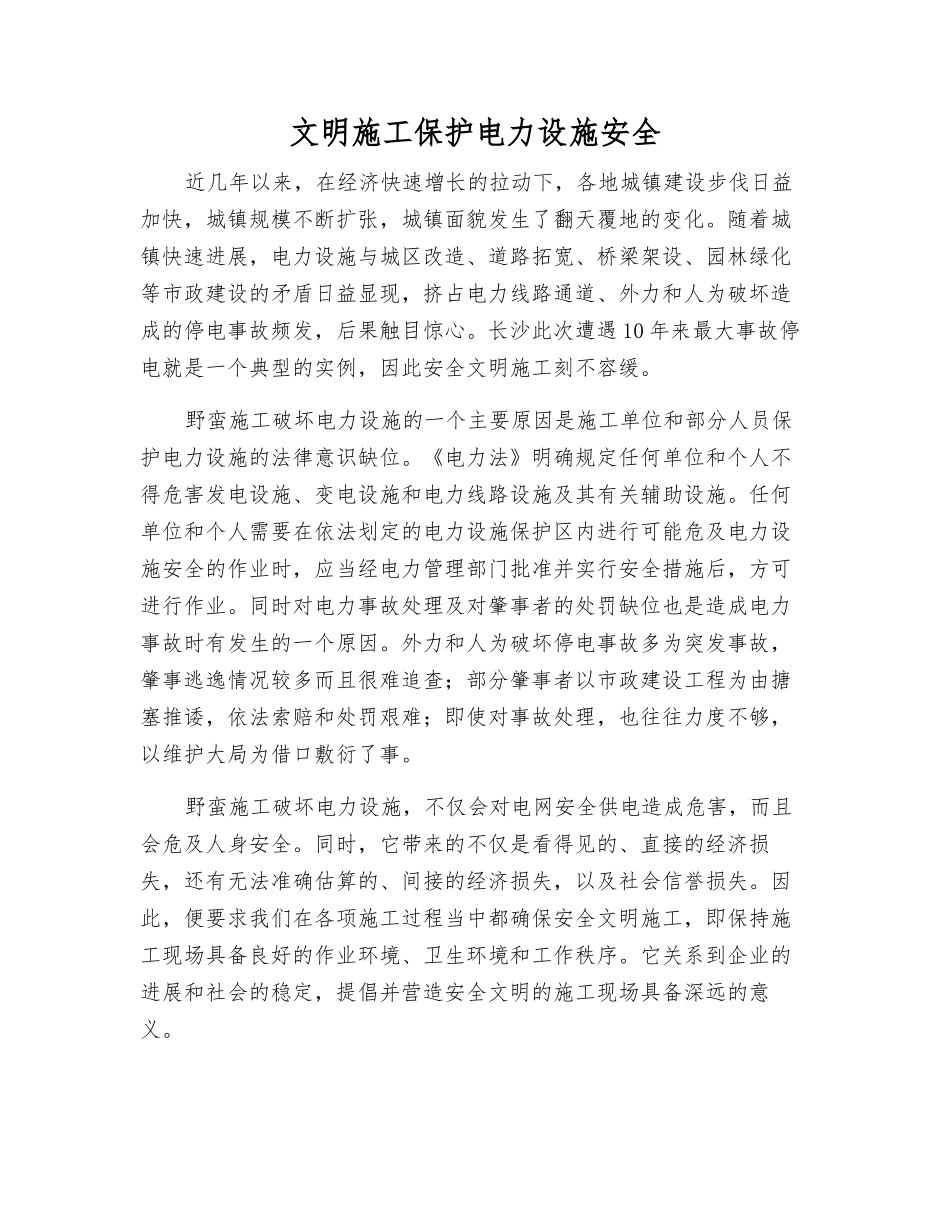 文明施工保护电力设施安全

近几年以来，在经济快速增长的拉动下，各地城镇建设步伐日益加快，城镇规模不断扩张，城镇面貌发生了翻天覆地的变化。随着城镇快速进展，电力设施与城区改造、道路拓宽、桥梁架设、园林绿化等市政建设的矛盾日益显现，挤占电力线路通道、外力和人为破坏造成的停电事故频发，后果触目惊心。长沙此次遭遇10年来最大事故停电就是一个典型的实例，因此安全文明施工刻不容缓。

野蛮施工破坏电力设施的一个主要原因是施工单位和部分人员保护电力设施的法律意识缺位。《电力法》明确规定任何单位和个人不得危害发电设施、变电设施和电力线路设施及其有关辅助设施。任何单位和个人需要在依法划定的电力设施保护区内进行可能危及电力设施安全的作业时，应当经电力管理部门批准并实行安全措施后，方可进行作业。同时对电力事故处理及对肇事者的处罚缺位也是造成电力事故时有发生的一个原因。外力和人为破坏停电事故多为突发事故，肇事逃逸情况较多而且很难追查；部分肇事者以市政建设工程为由搪塞推诿，依法索赔和处罚艰难；即使对事故处理，也往往力度不够，以维护大局为借口敷衍了事。

野蛮施工破坏电力设施，不仅会对电网安全供电造成危害，而且会危及人身安全。同时，它带来的不仅是看得见的、直接的经济损失，还有无法准确估算的、间接的经济损失，以及社会信誉损失。因此，便要求我们在各项施工过程当中都确保安全文明施工，即保持施工现场具备良好的作业环境、卫生环境和工作秩序。它关系到企业的进展和社会的稳定，提倡并营造安全文明的施工现场具备深远的意义。